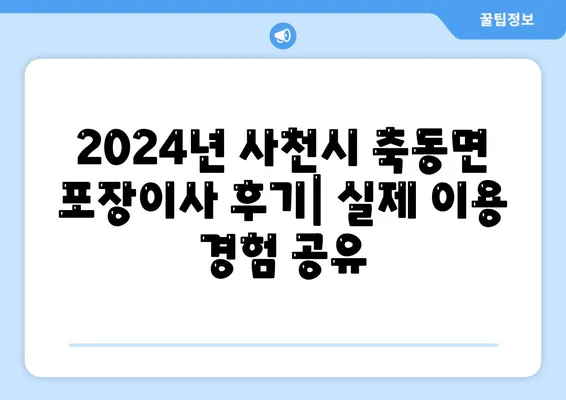 꿀팁정보

2024년 사천시 축동면 포장이사 후기| 실제 이용 경험 공유